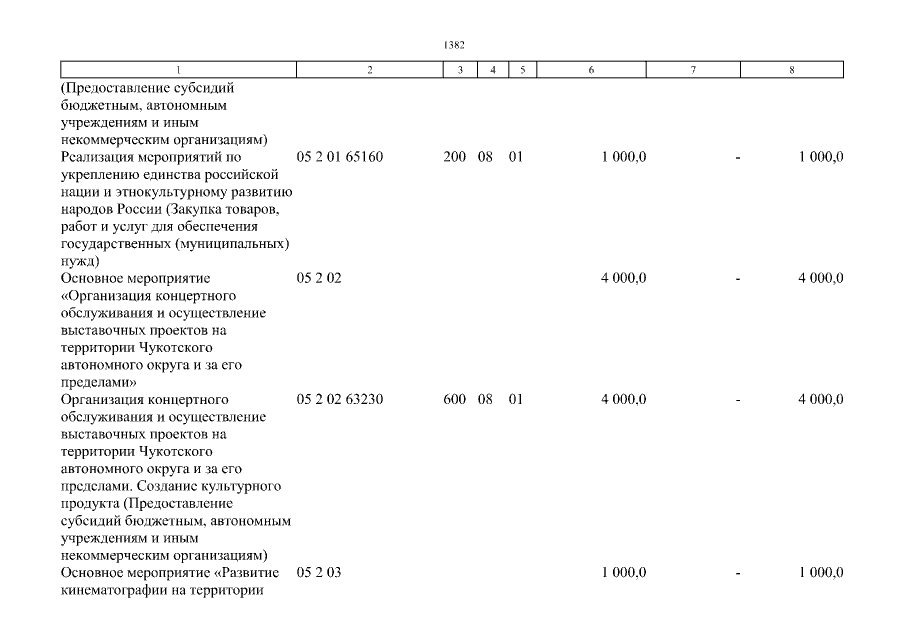 1382

| 1 | 2 | 3 | 4 | 5 | 6 | 7 | 8 |
|---|---|---|---|---|---|---|---|
| (Предоставление субсидий бюджетным, автономным учреждениям и иным некоммерческим организациям) | | | | | | | |
| Реализация мероприятий по укреплению единства российской нации и этнокультурному развитию народов России (Закупка товаров, работ и услуг для обеспечения государственных (муниципальных) нужд) | 05 2 01 65160 | 200 | 08 | 01 | 1 000,0 | - | 1 000,0 |
| Основное мероприятие «Организация концертного обслуживания и осуществление выставочных проектов на территории Чукотского автономного округа и за его пределами» | 05 2 02 | | | | 4 000,0 | - | 4 000,0 |
| Организация концертного обслуживания и осуществление выставочных проектов на территории Чукотского автономного округа и за его пределами. Создание культурного продукта (Предоставление субсидий бюджетным, автономным учреждениям и иным некоммерческим организациям) | 05 2 02 63230 | 600 | 08 | 01 | 4 000,0 | - | 4 000,0 |
| Основное мероприятие «Развитие кинематографии на территории | 05 2 03 | | | | 1 000,0 | - | 1 000,0 |